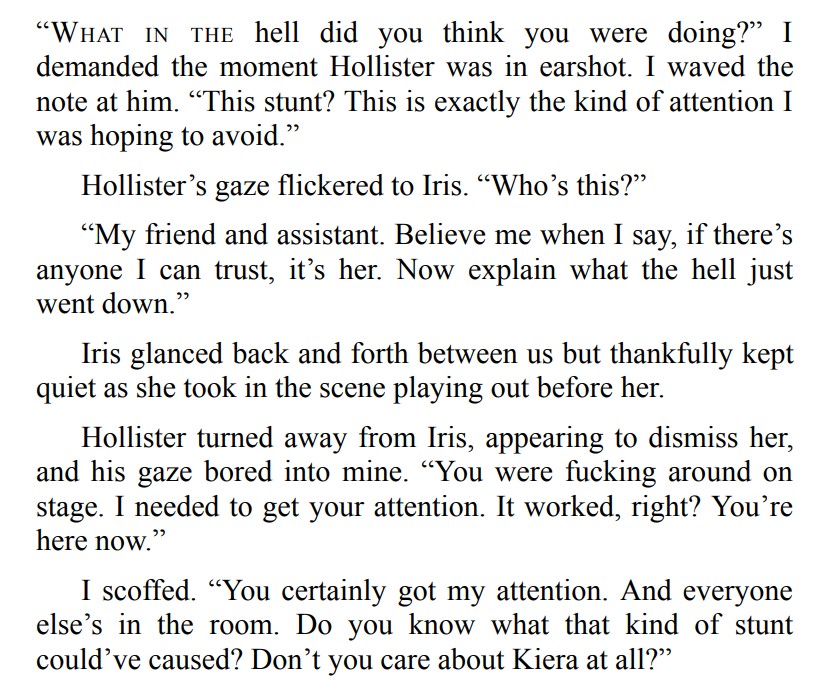 "WHAT IN THE hell did you think you were doing?" I demanded the moment Hollister was in earshot. I waved the note at him. "This stunt? This is exactly the kind of attention I was hoping to avoid."

Hollister's gaze flickered to Iris. "Who's this?"

"My friend and assistant. Believe me when I say, if there's anyone I can trust, it's her. Now explain what the hell just went down."

Iris glanced back and forth between us but thankfully kept quiet as she took in the scene playing out before her.

Hollister turned away from Iris, appearing to dismiss her, and his gaze bored into mine. "You were fucking around on stage. I needed to get your attention. It worked, right? You're here now."

I scoffed. "You certainly got my attention. And everyone else's in the room. Do you know what that kind of stunt could've caused? Don't you care about Kiera at all?"